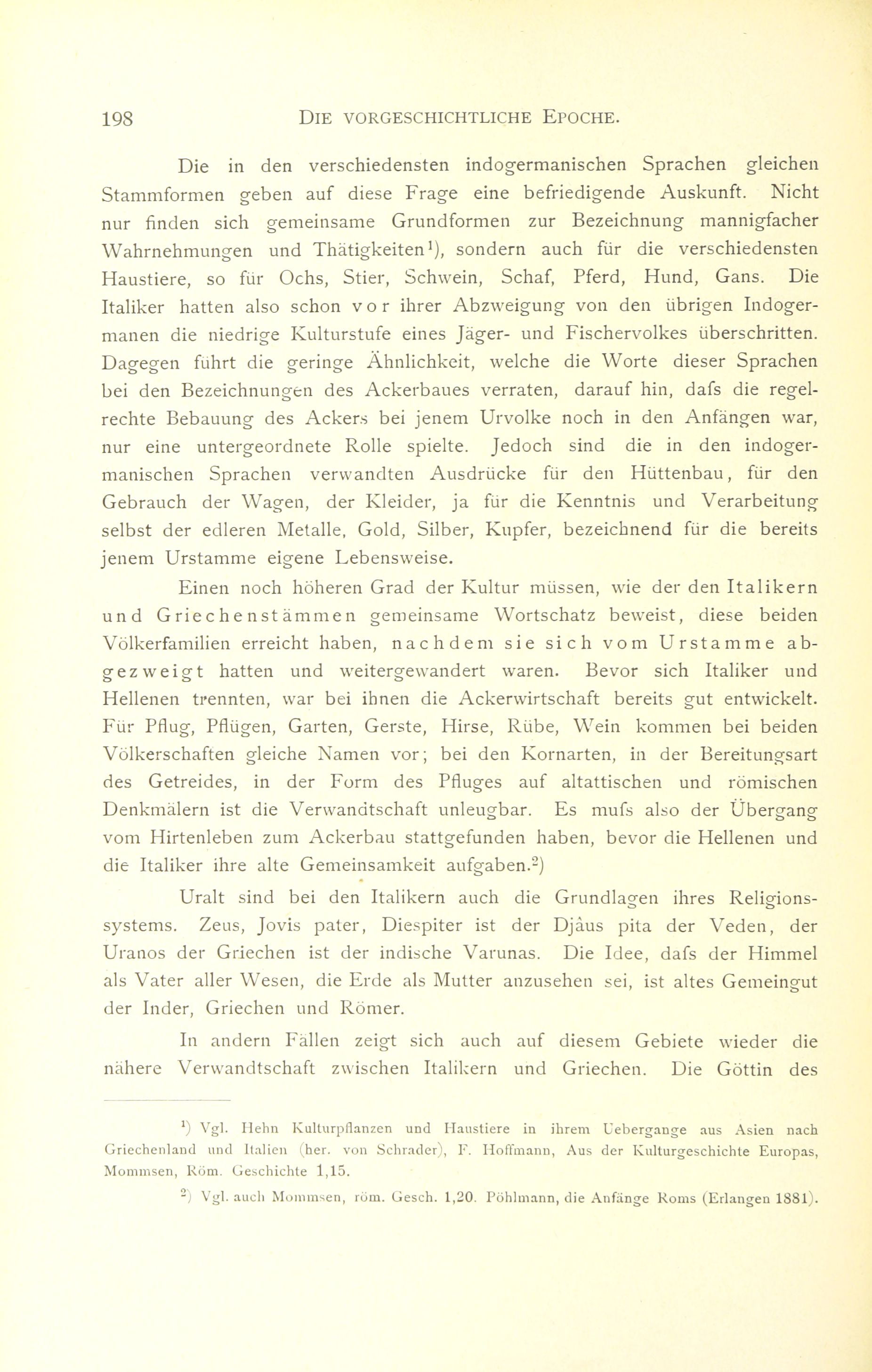 198 DIE VORGESCHICHTLICHE EPOCHE.

Die in den verschiedensten indogermanischen Sprachen gleichen Stammformen geben auf diese Frage eine befriedigende Auskunft. Nicht nur finden sich gemeinsame Grundformen zur Bezeichnung mannigfacher Wahrnehmungen und Thätigkeiten¹), sondern auch für die verschiedensten Haustiere, so für Ochs, Stier, Schwein, Schaf, Pferd, Hund, Gans. Die Italiker hatten also schon vor ihrer Abzweigung von den übrigen Indogermanen die niedrige Kulturstufe eines Jäger- und Fischervolkes überschritten. Dagegen führt die geringe Ähnlichkeit, welche die Worte dieser Sprachen bei den Bezeichnungen des Ackerbaues verraten, darauf hin, dafs die regelrechte Bebauung des Ackers bei jenem Urvolke noch in den Anfängen war, nur eine untergeordnete Rolle spielte. Jedoch sind die in den indogermanischen Sprachen verwandten Ausdrücke für den Hüttenbau, für den Gebrauch der Wagen, der Kleider, ja für die Kenntnis und Verarbeitung selbst der edleren Metalle, Gold, Silber, Kupfer, bezeichnend für die bereits jenem Urstamme eigene Lebensweise.

Einen noch höheren Grad der Kultur müssen, wie der den Italikern und Griechenstämmen gemeinsame Wortschatz beweist, diese beiden Völkerfamilien erreicht haben, nachdem sie sich vom Urstamme abgezweigt hatten und weitergewandert waren. Bevor sich Italiker und Hellenen trennten, war bei ihnen die Ackerwirtschaft bereits gut entwickelt. Für Pflug, Pflügen, Garten, Gerste, Hirse, Rübe, Wein kommen bei beiden Völkerschaften gleiche Namen vor; bei den Kornarten, in der Bereitungsart des Getreides, in der Form des Pfluges auf altattischen und römischen Denkmälern ist die Verwandtschaft unleugbar. Es mufs also der Übergang vom Hirtenleben zum Ackerbau stattgefunden haben, bevor die Hellenen und die Italiker ihre alte Gemeinsamkeit aufgaben.²)

Uralt sind bei den Italikern auch die Grundlagen ihres Religionssystems. Zeus, Jovis pater, Diespiter ist der Djâus pita der Veden, der Uranos der Griechen ist der indische Varunas. Die Idee, dafs der Himmel als Vater aller Wesen, die Erde als Mutter anzusehen sei, ist altes Gemeingut der Inder, Griechen und Römer.

In andern Fällen zeigt sich auch auf diesem Gebiete wieder die nähere Verwandtschaft zwischen Italikern und Griechen. Die Göttin des

¹) Vgl. Hehn Kulturpflanzen und Haustiere in ihrem Uebergange aus Asien nach Griechenland und Italien (her. von Schrader), F. Hoffmann, Aus der Kulturgeschichte Europas, Mommsen, Röm. Geschichte 1,15.

²) Vgl. auch Mommsen, röm. Gesch. 1,20. Pöhlmann, die Anfänge Roms (Erlangen 1881).